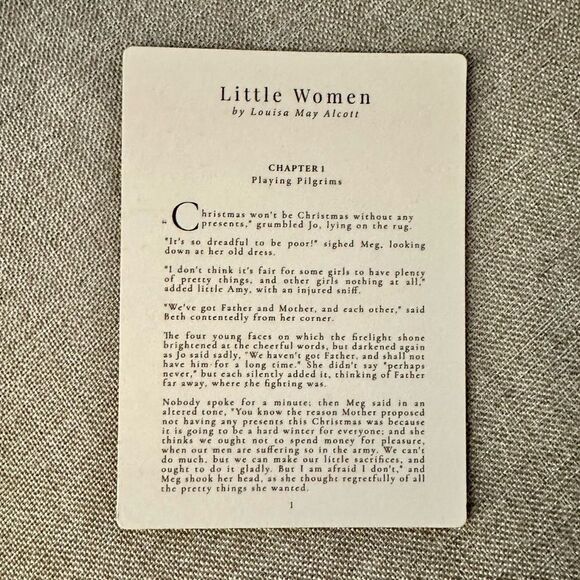 Little Women
by Louisa May Alcott

CHAPTER I
Playing Pilgrims

"Christmas won't be Christmas without any presents," grumbled Jo, lying on the rug.

"It's so dreadful to be poor!" sighed Meg, looking down at her old dress.

"I don't think it's fair for some girls to have plenty of pretty things, and other girls nothing at all," added little Amy, with an injured sniff.

"We've got Father and Mother, and each other," said Beth contentedly from her corner.

The four young faces on which the firelight shone brightened at the cheerful words, but darkened again as Jo said sadly, "We haven't got Father, and shall not have him for a long time." She didn't say "perhaps never," but each silently added it, thinking of Father far away, where the fighting was.

Nobody spoke for a minute; then Meg said in an altered tone, "You know the reason Mother proposed not having any presents this Christmas was because it is going to be a hard winter for everyone; and she thinks we ought not to spend money for pleasure, when our men are suffering so in the army. We can't do much, but we can make our little sacrifices, and ought to do it gladly. But I am afraid I don't," and Meg shook her head, as she thought regretfully of all the pretty things she wanted.

1